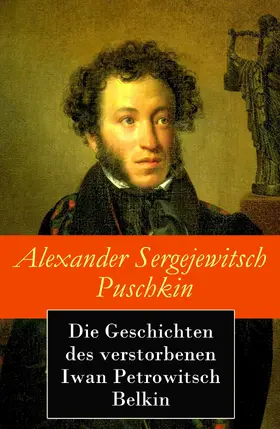 Alexander Sergejewitsch Puschkin

Die Geschichten des verstorbenen Iwan Petrowitsch Belkin